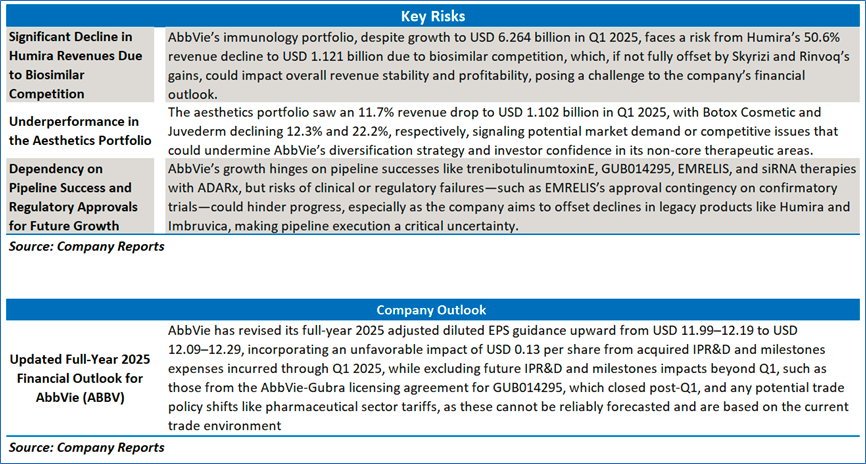 | Key Risks | |
|---|---|
| Significant Decline in Humira Revenues Due to Biosimilar Competition | AbbVie's immunology portfolio, despite growth to USD 6.264 billion in Q1 2025, faces a risk from Humira's 50.6% revenue decline to USD 1.121 billion due to biosimilar competition, which, if not fully offset by Skyrizi and Rinvoq's gains, could impact overall revenue stability and profitability, posing a challenge to the company's financial outlook. |
| Underperformance in the Aesthetics Portfolio | The aesthetics portfolio saw an 11.7% revenue drop to USD 1.102 billion in Q1 2025, with Botox Cosmetic and Juvederm declining 12.3% and 22.2%, respectively, signaling potential market demand or competitive issues that could undermine AbbVie's diversification strategy and investor confidence in its non-core therapeutic areas. |
| Dependency on Pipeline Success and Regulatory Approvals for Future Growth | AbbVie's growth hinges on pipeline successes like trenibotulinumtoxinE, GUB014295, EMRELIS, and siRNA therapies with ADARx, but risks of clinical or regulatory failures—such as EMRELIS's approval contingency on confirmatory trials—could hinder progress, especially as the company aims to offset declines in legacy products like Humira and Imbruvica, making pipeline execution a critical uncertainty. |

Source: Company Reports

| Company Outlook | |
|---|---|
| Updated Full-Year 2025 Financial Outlook for AbbVie (ABBV) | AbbVie has revised its full-year 2025 adjusted diluted EPS guidance upward from USD 11.99–12.19 to USD 12.09–12.29, incorporating an unfavorable impact of USD 0.13 per share from acquired IPR&D and milestones expenses incurred through Q1 2025, while excluding future IPR&D and milestones impacts beyond Q1, such as those from the AbbVie-Gubra licensing agreement for GUB014295, which closed post-Q1, and any potential trade policy shifts like pharmaceutical sector tariffs, as these cannot be reliably forecasted and are based on the current trade environment |

Source: Company Reports